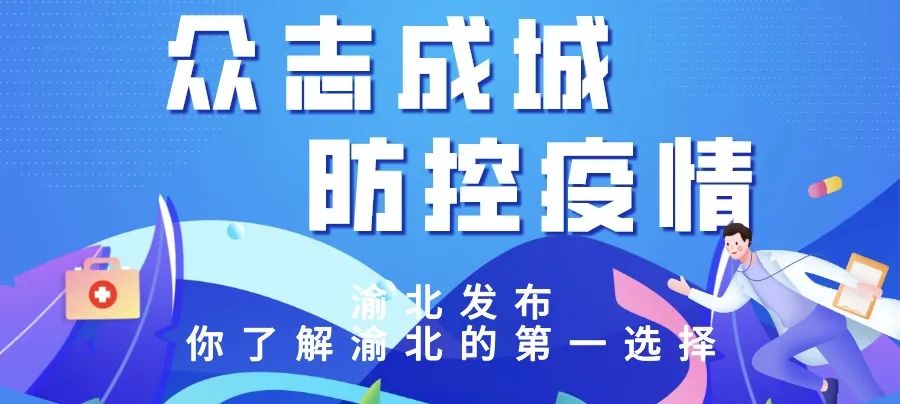 众志成城
防控疫情

渝北发布
你了解渝北的第一选择